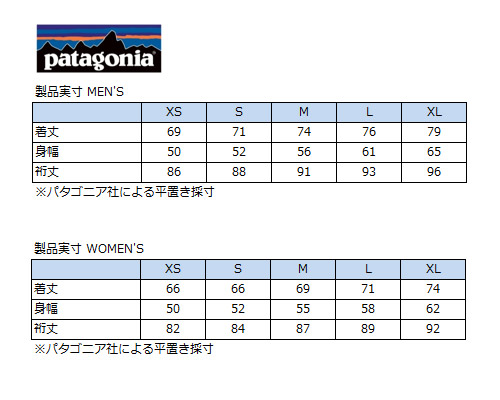 patagonia

製品実寸 MEN'S

| | XS | S | M | L | XL |
|---|---|---|---|---|---|
| 着丈 | 69 | 71 | 74 | 76 | 79 |
| 身幅 | 50 | 52 | 56 | 61 | 65 |
| 裄丈 | 86 | 88 | 91 | 93 | 96 |

※パタゴニア社による平置き採寸

製品実寸 WOMEN'S

| | XS | S | M | L | XL |
|---|---|---|---|---|---|
| 着丈 | 66 | 66 | 69 | 71 | 74 |
| 身幅 | 50 | 52 | 55 | 58 | 62 |
| 裄丈 | 82 | 84 | 87 | 89 | 92 |

※パタゴニア社による平置き採寸